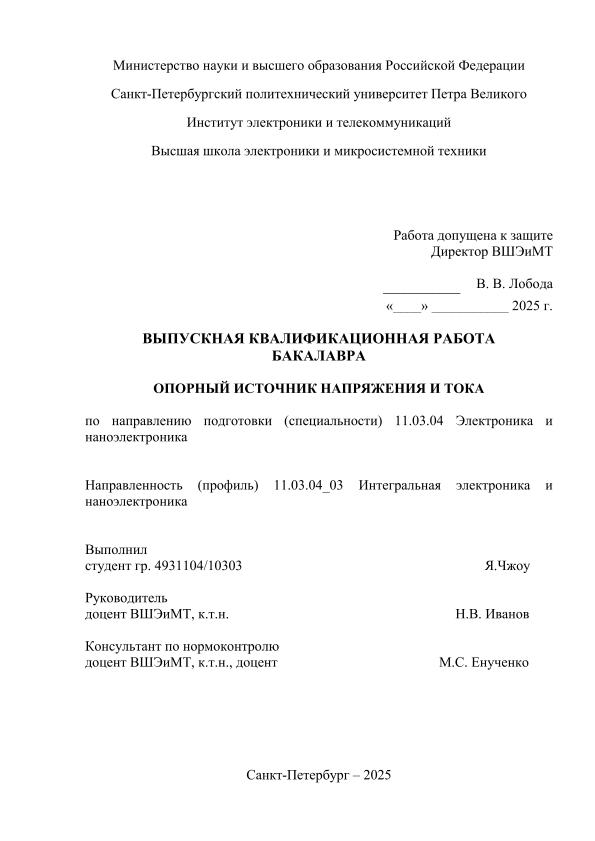 Министерство науки и высшего образования Российской Федерации

Санкт-Петербургский политехнический университет Петра Великого

Институт электроники и телекоммуникаций

Высшая школа электроники и микросистемной техники

Работа допущена к защите
Директор ВШЭиМТ

___________ В. В. Лобода

«____» ___________ 2025 г.

ВЫПУСКНАЯ КВАЛИФИКАЦИОННАЯ РАБОТА БАКАЛАВРА

ОПОРНЫЙ ИСТОЧНИК НАПРЯЖЕНИЯ И ТОКА

по направлению подготовки (специальности) 11.03.04 Электроника и наноэлектроника

Направленность (профиль) 11.03.04_03 Интегральная электроника и наноэлектроника

Выполнил
студент гр. 4931104/10303 Я.Чжоу

Руководитель
доцент ВШЭиМТ, к.т.н. Н.В. Иванов

Консультант по нормоконтролю
доцент ВШЭиМТ, к.т.н., доцент М.С. Енученко

Санкт-Петербург – 2025